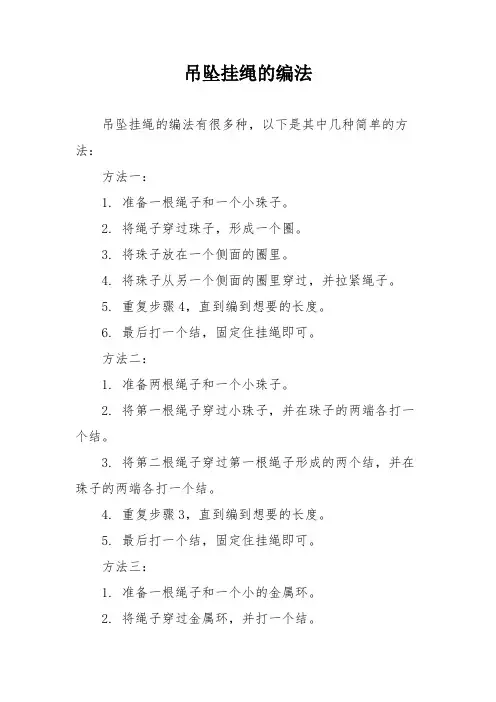 吊坠挂绳的编法

吊坠挂绳的编法有很多种，以下是其中几种简单的方法：

方法一：

1. 准备一根绳子和一个小珠子。

2. 将绳子穿过珠子，形成一个圈。

3. 将珠子放在一个侧面的圈里。

4. 将珠子从另一个侧面的圈里穿过，并拉紧绳子。

5. 重复步骤 4，直到编到想要的长度。

6. 最后打一个结，固定住挂绳即可。

方法二：

1. 准备两根绳子和一个小珠子。

2. 将第一根绳子穿过小珠子，并在珠子的两端各打一个结。

3. 将第二根绳子穿过第一根绳子形成的两个结，并在珠子的两端各打一个结。

4. 重复步骤 3，直到编到想要的长度。

5. 最后打一个结，固定住挂绳即可。

方法三：

1. 准备一根绳子和一个小的金属环。

2. 将绳子穿过金属环，并打一个结。